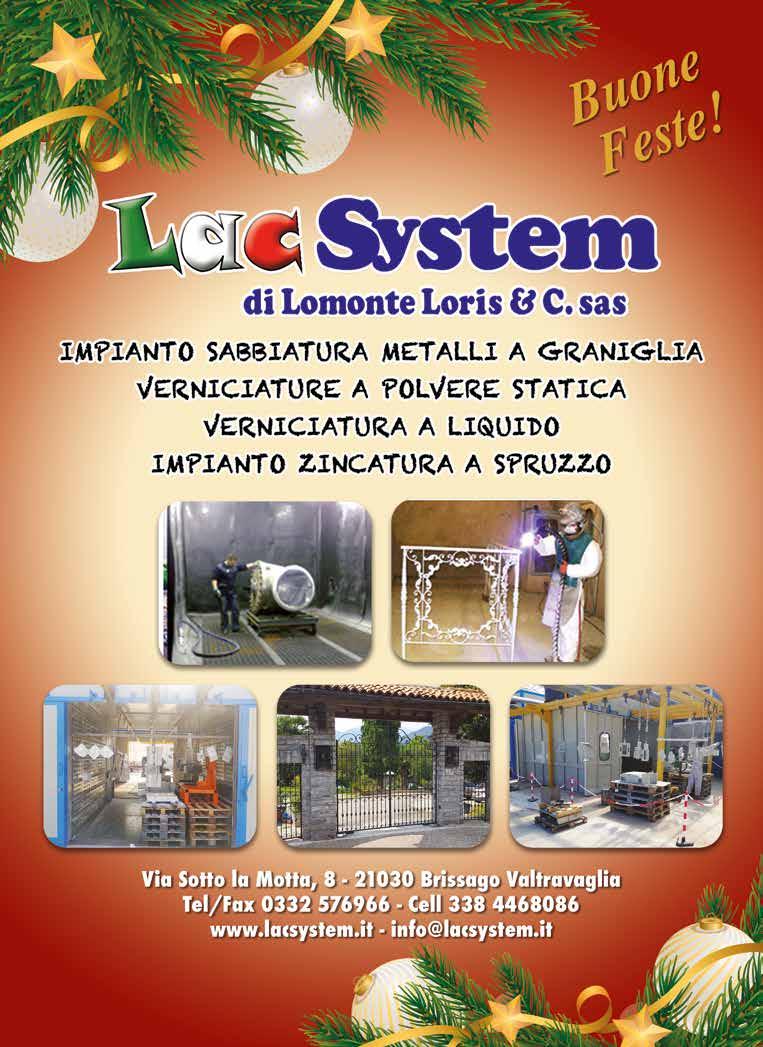 Buone Feste!

Lac System

di Lomonte Loris & C. sas

IMPIANTO SABBIATURA METALLI A GRANIGLIA
VERNICIATURE A POLVERE STATICA
VERNICIATURA A LIQUIDO
IMPIANTO ZINCATURA A SPRUZZO

Via Sotto la Motta, 8 - 21030 Brissago Valtravaglia
Tel/Fax 0332 576966 - Cell 338 4468086
www.lacsystem.it - info@lacsystem.it